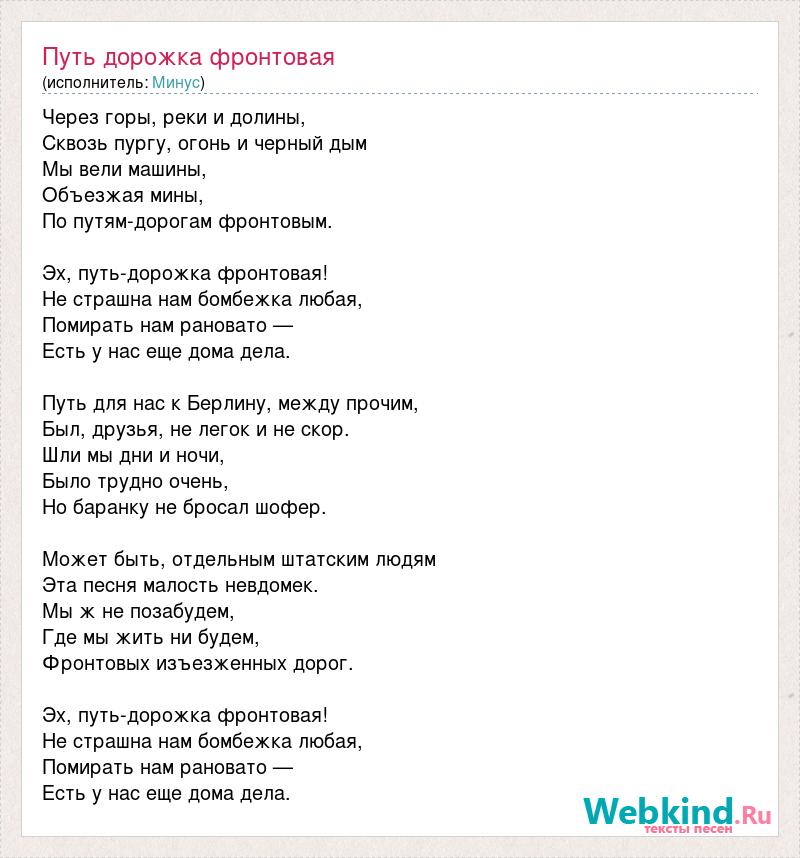 Путь дорожка фронтовая
(исполнитель: Минус)

Через горы, реки и долины,
Сквозь пургу, огонь и черный дым
Мы вели машины,
Объезжая мины,
По путям-дорогам фронтовым.

Эх, путь-дорожка фронтовая!
Не страшна нам бомбежка любая,
Помирать нам рановато —
Есть у нас еще дома дела.

Путь для нас к Берлину, между прочим,
Был, друзья, не легок и не скор.
Шли мы дни и ночи,
Было трудно очень,
Но баранку не бросал шофер.

Может быть, отдельным штатским людям
Эта песня малость невдомек.
Мы ж не позабудем,
Где мы жить ни будем,
Фронтовых изъезженных дорог.

Эх, путь-дорожка фронтовая!
Не страшна нам бомбежка любая,
Помирать нам рановато —
Есть у нас еще дома дела.

Webkind.Ru
тексты песен